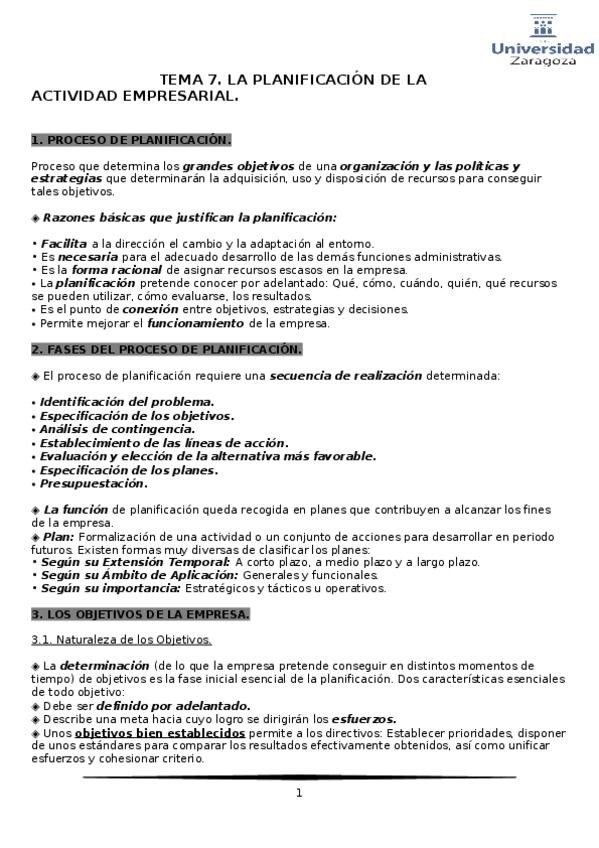 Universidad Zaragoza

TEMA 7. LA PLANIFICACIÓN DE LA ACTIVIDAD EMPRESARIAL.

1. PROCESO DE PLANIFICACIÓN.

Proceso que determina los grandes objetivos de una organización y las políticas y estrategias que determinarán la adquisición, uso y disposición de recursos para conseguir tales objetivos.

◈ Razones básicas que justifican la planificación:

• Facilita a la dirección el cambio y la adaptación al entorno.
• Es necesaria para el adecuado desarrollo de las demás funciones administrativas.
• Es la forma racional de asignar recursos escasos en la empresa.
• La planificación pretende conocer por adelantado: Qué, cómo, cuándo, quién, qué recursos se pueden utilizar, cómo evaluarse, los resultados.
• Es el punto de conexión entre objetivos, estrategias y decisiones.
• Permite mejorar el funcionamiento de la empresa.

2. FASES DEL PROCESO DE PLANIFICACIÓN.

◈ El proceso de planificación requiere una secuencia de realización determinada:

• Identificación del problema.
• Especificación de los objetivos.
• Análisis de contingencia.
• Establecimiento de las líneas de acción.
• Evaluación y elección de la alternativa más favorable.
• Especificación de los planes.
• Presupuestación.

◈ La función de planificación queda recogida en planes que contribuyen a alcanzar los fines de la empresa.
◈ Plan: Formalización de una actividad o un conjunto de acciones para desarrollar en periodo futuros. Existen formas muy diversas de clasificar los planes:
• Según su Extensión Temporal: A corto plazo, a medio plazo y a largo plazo.
• Según su Ámbito de Aplicación: Generales y funcionales.
• Según su importancia: Estratégicos y tácticos u operativos.

3. LOS OBJETIVOS DE LA EMPRESA.

3.1. Naturaleza de los Objetivos.

◈ La determinación (de lo que la empresa pretende conseguir en distintos momentos de tiempo) de objetivos es la fase inicial esencial de la planificación. Dos características esenciales de todo objetivo:
◈ Debe ser definido por adelantado.
◈ Describe una meta hacia cuyo logro se dirigirán los esfuerzos.
◈ Unos objetivos bien establecidos permite a los directivos: Establecer prioridades, disponer de unos estándares para comparar los resultados efectivamente obtenidos, así como unificar esfuerzos y cohesionar criterio.

1